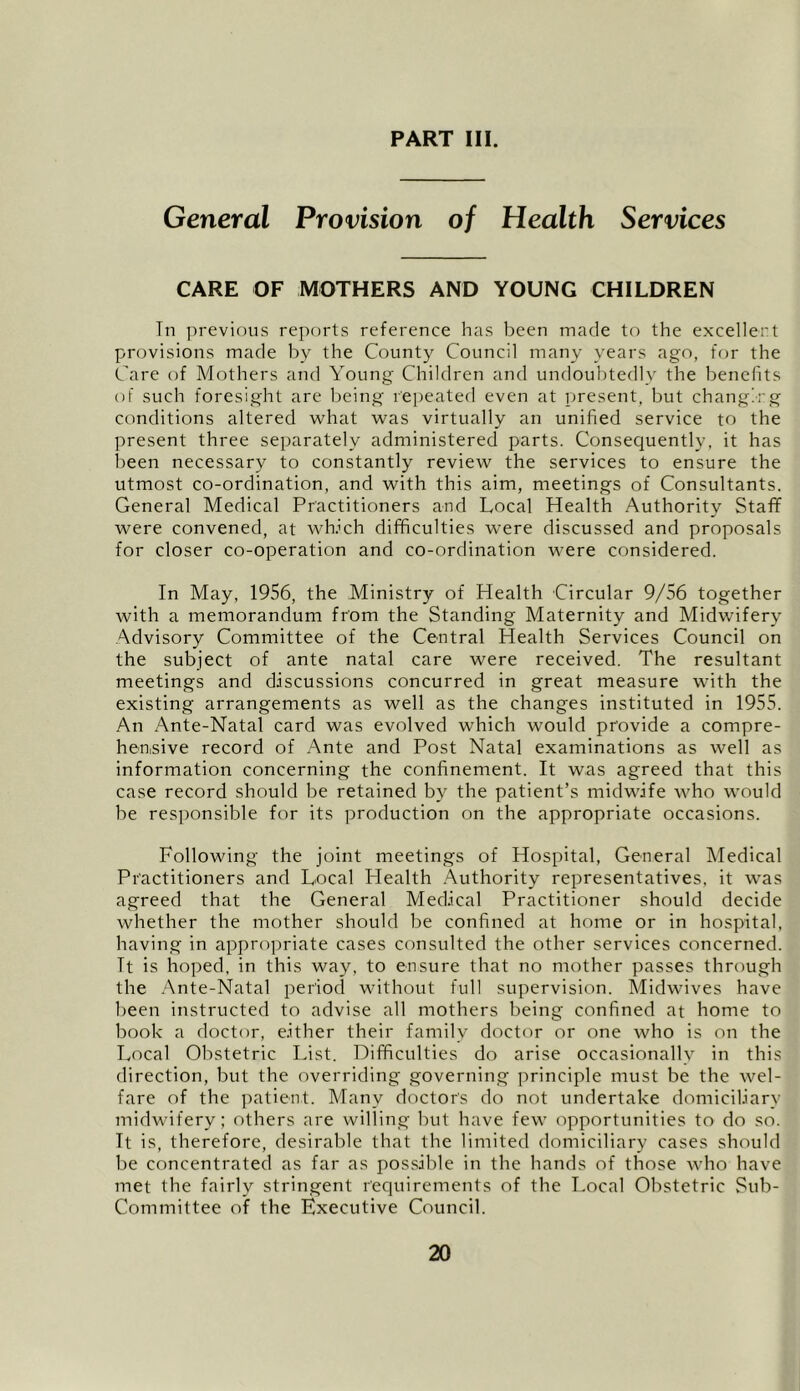 PART III.

General Provision of Health Services

CARE OF MOTHERS AND YOUNG CHILDREN

In previous reports reference has been made to the excellent provisions made by the County Council many years ago, for the Care of Mothers and Young Children and undoubtedly the benefits of such foresight are being repeated even at present, but changing conditions altered what was virtually an unified service to the present three separately administered parts. Consequently, it has been necessary to constantly review the services to ensure the utmost co-ordination, and with this aim, meetings of Consultants, General Medical Practitioners and Local Health Authority Staff were convened, at which difficulties were discussed and proposals for closer co-operation and co-ordination were considered.

In May, 1956, the Ministry of Health Circular 9/56 together with a memorandum from the Standing Maternity and Midwifery Advisory Committee of the Central Health Services Council on the subject of ante natal care were received. The resultant meetings and discussions concurred in great measure with the existing arrangements as well as the changes instituted in 1955. An Ante-Natal card was evolved which would provide a comprehensive record of Ante and Post Natal examinations as well as information concerning the confinement. It was agreed that this case record should be retained by the patient's midwife who would be responsible for its production on the appropriate occasions.

Following the joint meetings of Hospital, General Medical Practitioners and Local Health Authority representatives, it was agreed that the General Medical Practitioner should decide whether the mother should be confined at home or in hospital, having in appropriate cases consulted the other services concerned. It is hoped, in this way, to ensure that no mother passes through the Ante-Natal period without full supervision. Midwives have been instructed to advise all mothers being confined at home to book a doctor, either their family doctor or one who is on the Local Obstetric List. Difficulties do arise occasionally in this direction, but the overriding governing principle must be the welfare of the patient. Many doctors do not undertake domiciliary midwifery; others are willing but have few opportunities to do so. It is, therefore, desirable that the limited domiciliary cases should be concentrated as far as possible in the hands of those who have met the fairly stringent requirements of the Local Obstetric Sub-Committee of the Executive Council.

20